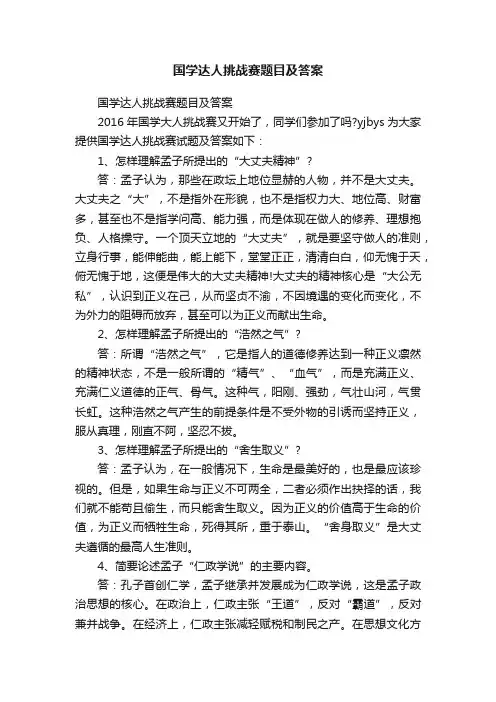 国学达人挑战赛题目及答案

国学达人挑战赛题目及答案

2016年国学大人挑战赛又开始了，同学们参加了吗?yjbys为大家提供国学达人挑战赛试题及答案如下：

1、怎样理解孟子所提出的“大丈夫精神”？

答：孟子认为，那些在政坛上地位显赫的人物，并不是大丈夫。大丈夫之“大”，不是指外在形貌，也不是指权力大、地位高、财富多，甚至也不是指学问高、能力强，而是体现在做人的修养、理想抱负、人格操守。一个顶天立地的“大丈夫”，就是要坚守做人的准则，立身行事，能伸能曲，能上能下，堂堂正正，清清白白，仰无愧于天，俯无愧于地，这便是伟大的大丈夫精神!大丈夫的精神核心是“大公无私”，认识到正义在己，从而坚贞不渝，不因境遇的变化而变化，不为外力的阻碍而放弃，甚至可以为正义而献出生命。

2、怎样理解孟子所提出的“浩然之气”？

答：所谓“浩然之气”，它是指人的道德修养达到一种正义凛然的精神状态，不是一般所谓的“精气”、“血气”，而是充满正义、充满仁义道德的正气、骨气。这种气，阳刚、强劲，气壮山河，气贯长虹。这种浩然之气产生的前提条件是不受外物的引诱而坚持正义，服从真理，刚直不阿，坚忍不拔。

3、怎样理解孟子所提出的“舍生取义”？

答：孟子认为，在一般情况下，生命是最美好的，也是最应该珍视的。但是，如果生命与正义不可两全，二者必须作出抉择的话，我们就不能苟且偷生，而只能舍生取义。因为正义的价值高于生命的价值，为正义而牺牲生命，死得其所，重于泰山。“舍身取义”是大丈夫遵循的最高人生准则。

4、简要论述孟子“仁政学说”的主要内容。

答：孔子首创仁学，孟子继承并发展成为仁政学说，这是孟子政治思想的核心。在政治上，仁政主张“王道”，反对“霸道”，反对兼并战争。在经济上，仁政主张减轻赋税和制民之产。在思想文化方